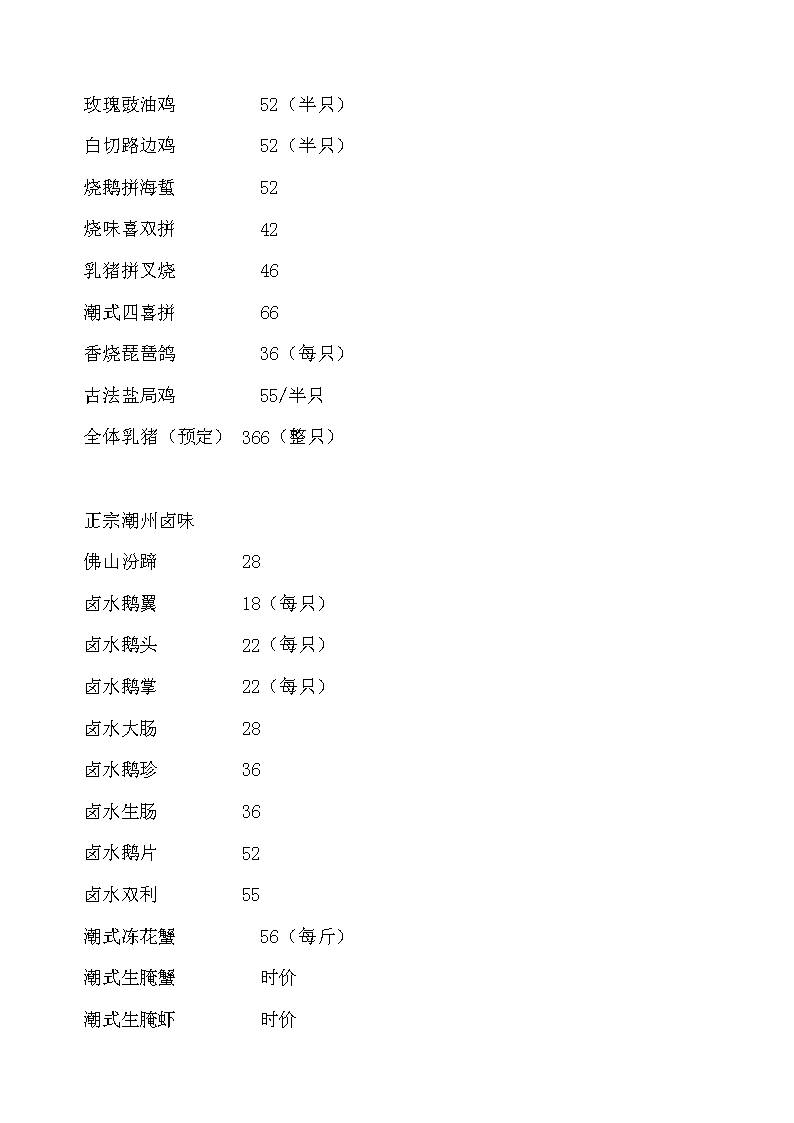 玫瑰豉油鸡 52（半只）

白切路边鸡 52（半只）

烧鹅拼海蜇 52

烧味喜双拼 42

乳猪拼叉烧 46

潮式四喜拼 66

香烧琵琶鸽 36（每只）

古法盐局鸡 55/半只

全体乳猪（预定） 366（整只）

正宗潮州卤味

佛山汾蹄 28

卤水鹅翼 18（每只）

卤水鹅头 22（每只）

卤水鹅掌 22（每只）

卤水大肠 28

卤水鹅珍 36

卤水生肠 36

卤水鹅片 52

卤水双利 55

潮式冻花蟹 56（每斤）

潮式生腌蟹 时价

潮式生腌虾 时价